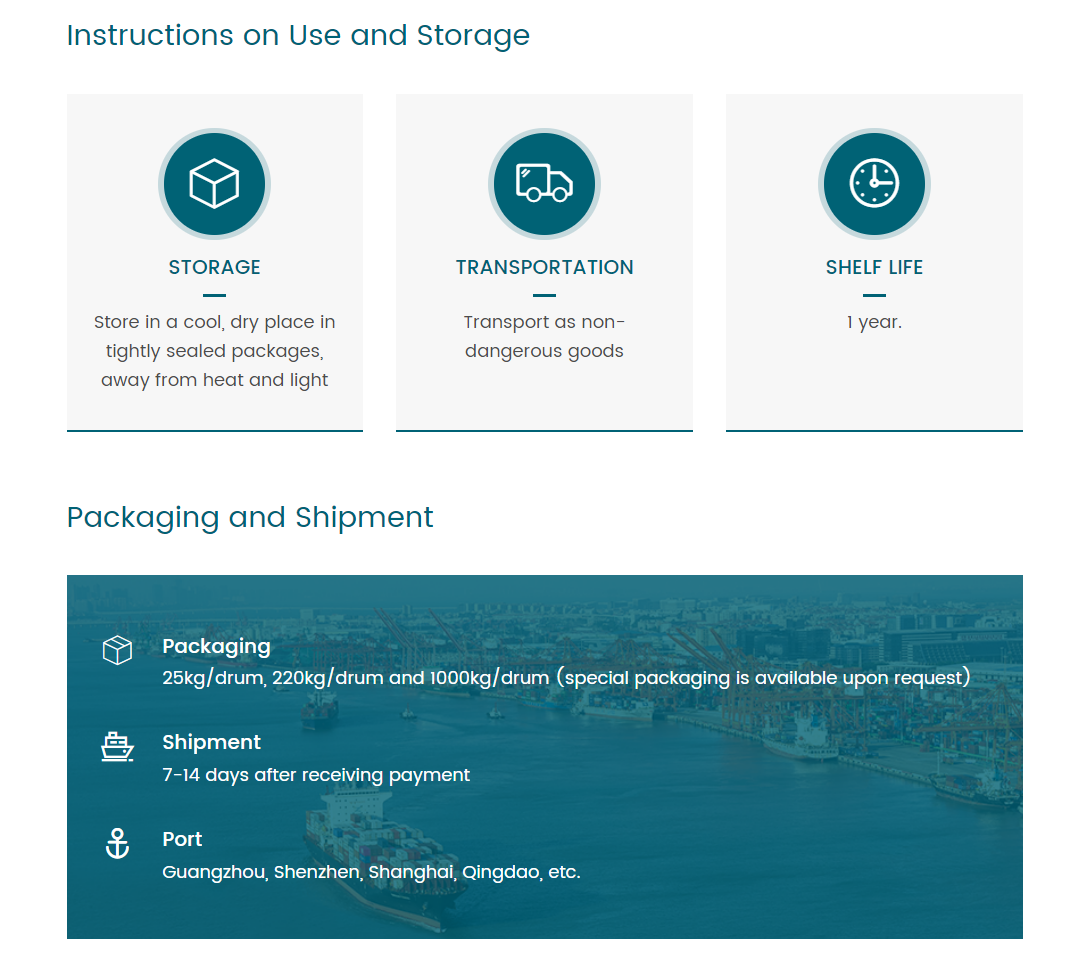 Instructions on Use and Storage

STORAGE

Store in a cool, dry place in tightly sealed packages, away from heat and light

TRANSPORTATION

Transport as non-dangerous goods

SHELF LIFE

1 year.

Packaging and Shipment

Packaging
25kg/drum, 220kg/drum and 1000kg/drum (special packaging is available upon request)

Shipment
7-14 days after receiving payment

Port
Guangzhou, Shenzhen, Shanghai, Qingdao, etc.